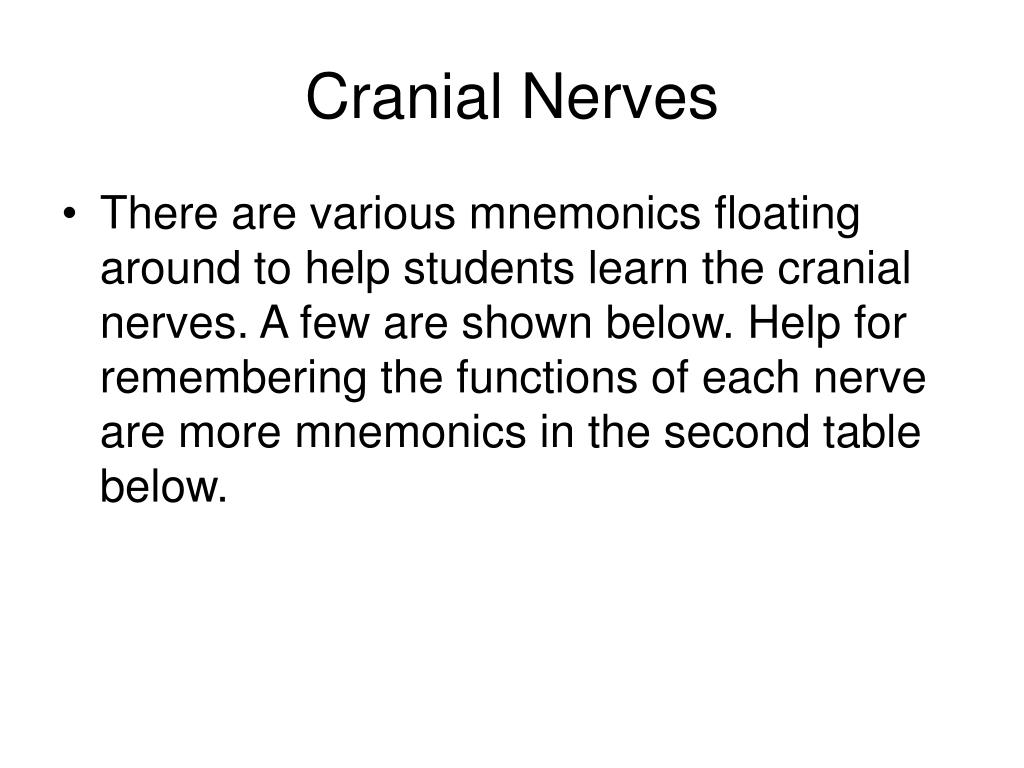 Cranial Nerves

• There are various mnemonics floating around to help students learn the cranial nerves. A few are shown below. Help for remembering the functions of each nerve are more mnemonics in the second table below.